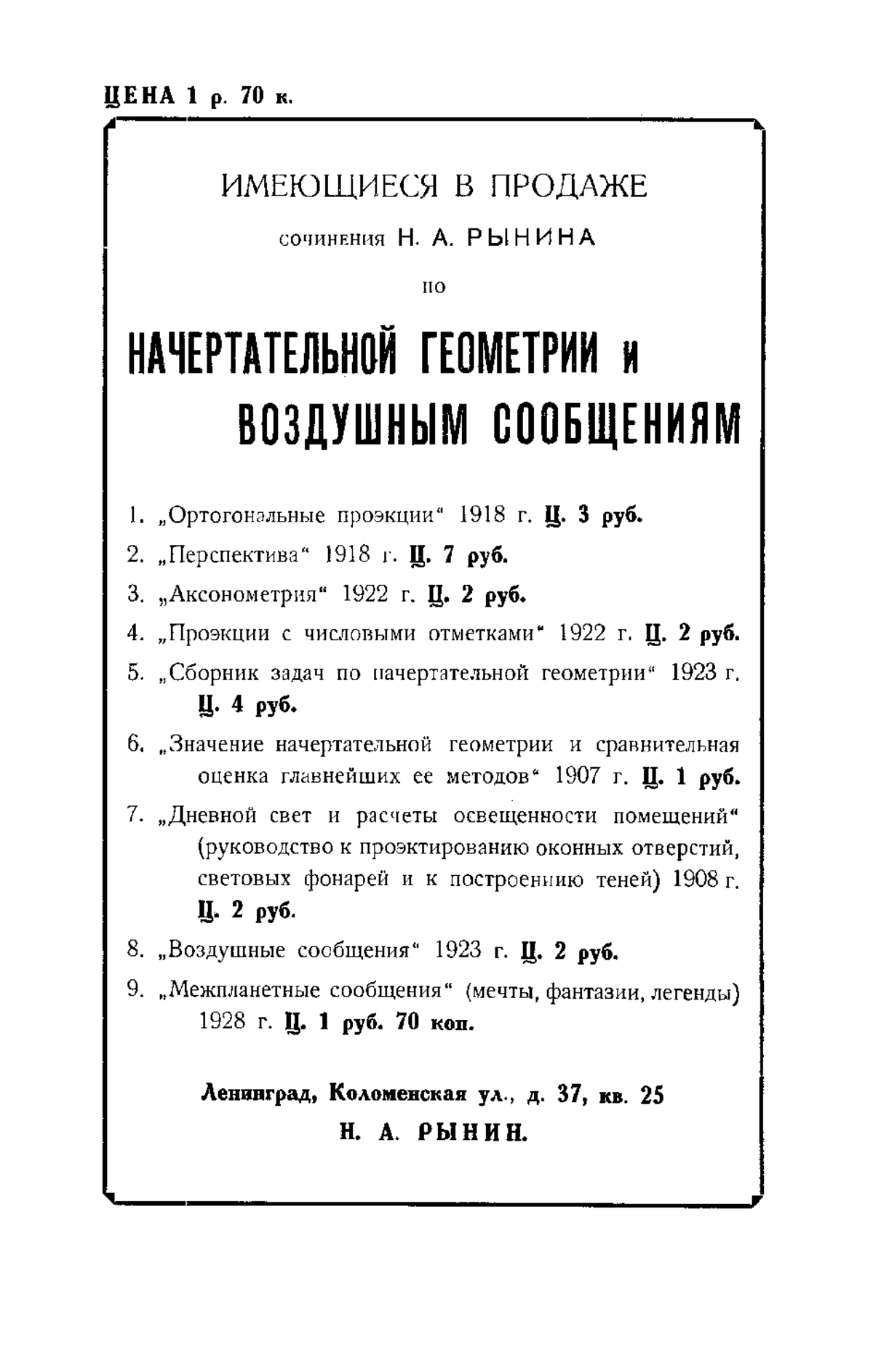 ЦЕНА 1 р. 70 к.

ИМЕЮЩИЕСЯ В ПРОДАЖЕ

сочинения Н. А. РЫНИНА

по

НАЧЕРТАТЕЛЬНОЙ ГЕОМЕТРИИ и ВОЗДУШНЫМ СООБЩЕНИЯМ

1. „Ортогональные проэкции“ 1918 г. Ц. 3 руб.

2. „Перспектива“ 1918 г. Ц. 7 руб.

3. „Аксонометрия“ 1922 г. Ц. 2 руб.

4. „Проэкции с числовыми отметками“ 1922 г. Ц. 2 руб.

5. „Сборник задач по начертательной геометрии“ 1923 г. Ц. 4 руб.

6. „Значение начертательной геометрии и сравнительная оценка главнейших ее методов“ 1907 г. Ц. 1 руб.

7. „Дневной свет и расчеты освещенности помещений“ (руководство к проэктированию оконных отверстий, световых фонарей и к построению теней) 1908 г. Ц. 2 руб.

8. „Воздушные сообщения“ 1923 г. Ц. 2 руб.

9. „Межпланетные сообщения“ (мечты, фантазии, легенды) 1928 г. Ц. 1 руб. 70 коп.

Ленинград, Коломенская ул., д. 37, кв. 25

Н. А. РЫНИН.